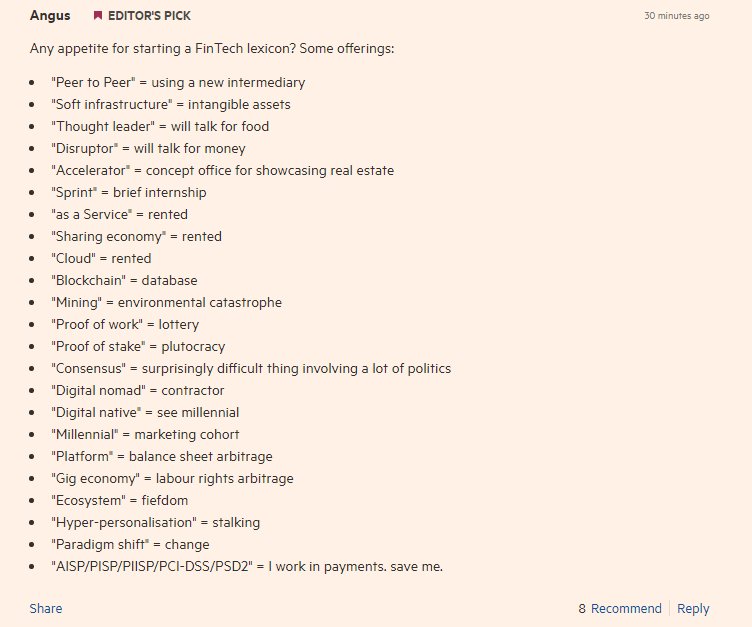 Angus EDITOR'S PICK 30 minutes ago

Any appetite for starting a FinTech lexicon? Some offerings:

- "Peer to Peer" = using a new intermediary
- "Soft infrastructure" = intangible assets
- "Thought leader" = will talk for food
- "Disruptor" = will talk for money
- "Accelerator" = concept office for showcasing real estate
- "Sprint" = brief internship
- "as a Service" = rented
- "Sharing economy" = rented
- "Cloud" = rented
- "Blockchain" = database
- "Mining" = environmental catastrophe
- "Proof of work" = lottery
- "Proof of stake" = plutocracy
- "Consensus" = surprisingly difficult thing involving a lot of politics
- "Digital nomad" = contractor
- "Digital native" = see millennial
- "Millennial" = marketing cohort
- "Platform" = balance sheet arbitrage
- "Gig economy" = labour rights arbitrage
- "Ecosystem" = fiefdom
- "Hyper-personalisation" = stalking
- "Paradigm shift" = change
- "AISP/PISP/PIISP/PCI-DSS/PSD2" = I work in payments. save me.

Share 8 Recommend Reply